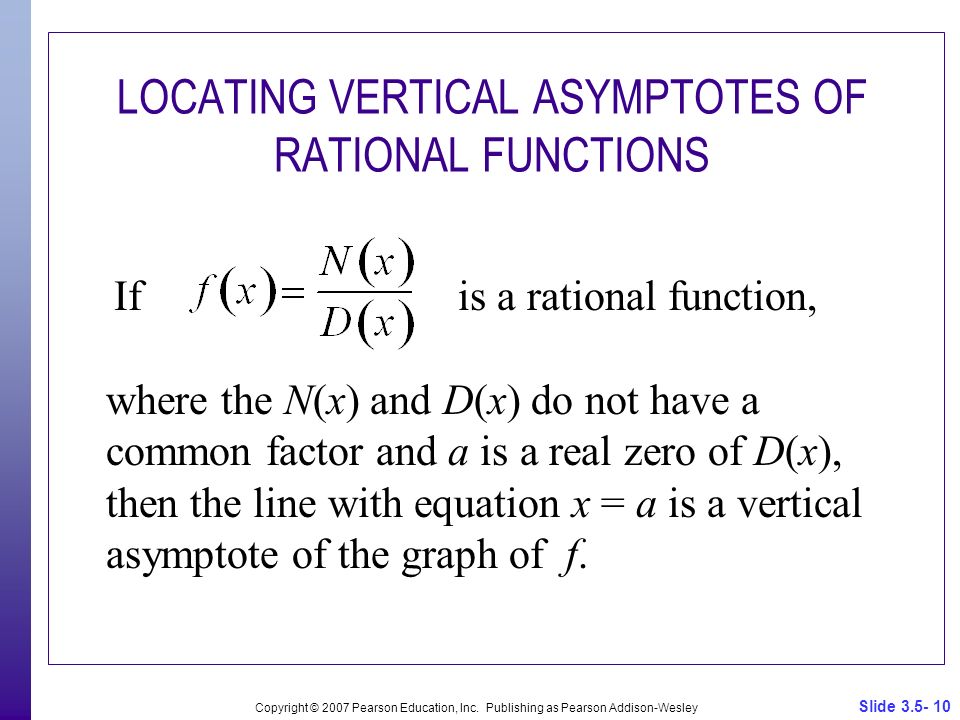 LOCATING VERTICAL ASYMPTOTES OF RATIONAL FUNCTIONS

If $f(x) = \frac{N(x)}{D(x)}$ is a rational function,

where the $N(x)$ and $D(x)$ do not have a common factor and $a$ is a real zero of $D(x)$, then the line with equation $x = a$ is a vertical asymptote of the graph of $f$.

Copyright © 2007 Pearson Education, Inc. Publishing as Pearson Addison-Wesley

Slide 3.5- 10